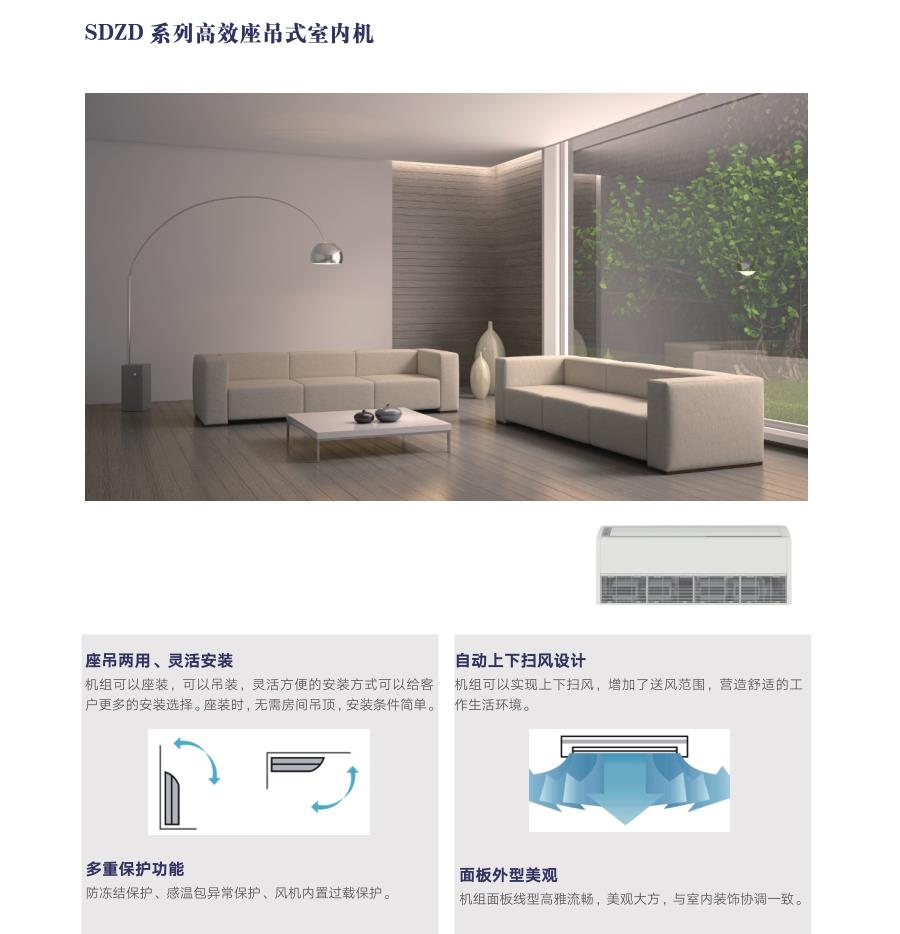 SDZD系列高效座吊式室内机

座吊两用、灵活安装

机组可以座装，可以吊装，灵活方便的安装方式可以给客户更多的安装选择。座装时，无需房间吊顶，安装条件简单。

多重保护功能

防冻结保护、感温包异常保护、风机内置过载保护。

自动上下扫风设计

机组可以实现上下扫风，增加了送风范围，营造舒适的工作生活环境。

面板外型美观

机组面板线型高雅流畅，美观大方，与室内装饰协调一致。